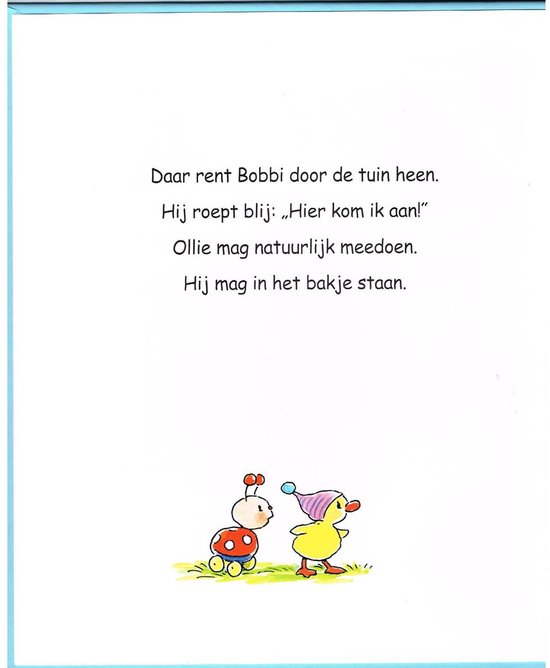 Daar rent Bobbi door de tuin heen.
Hij roept blij: „Hier kom ik aan!"
Ollie mag natuurlijk meedoen.
Hij mag in het bakje staan.